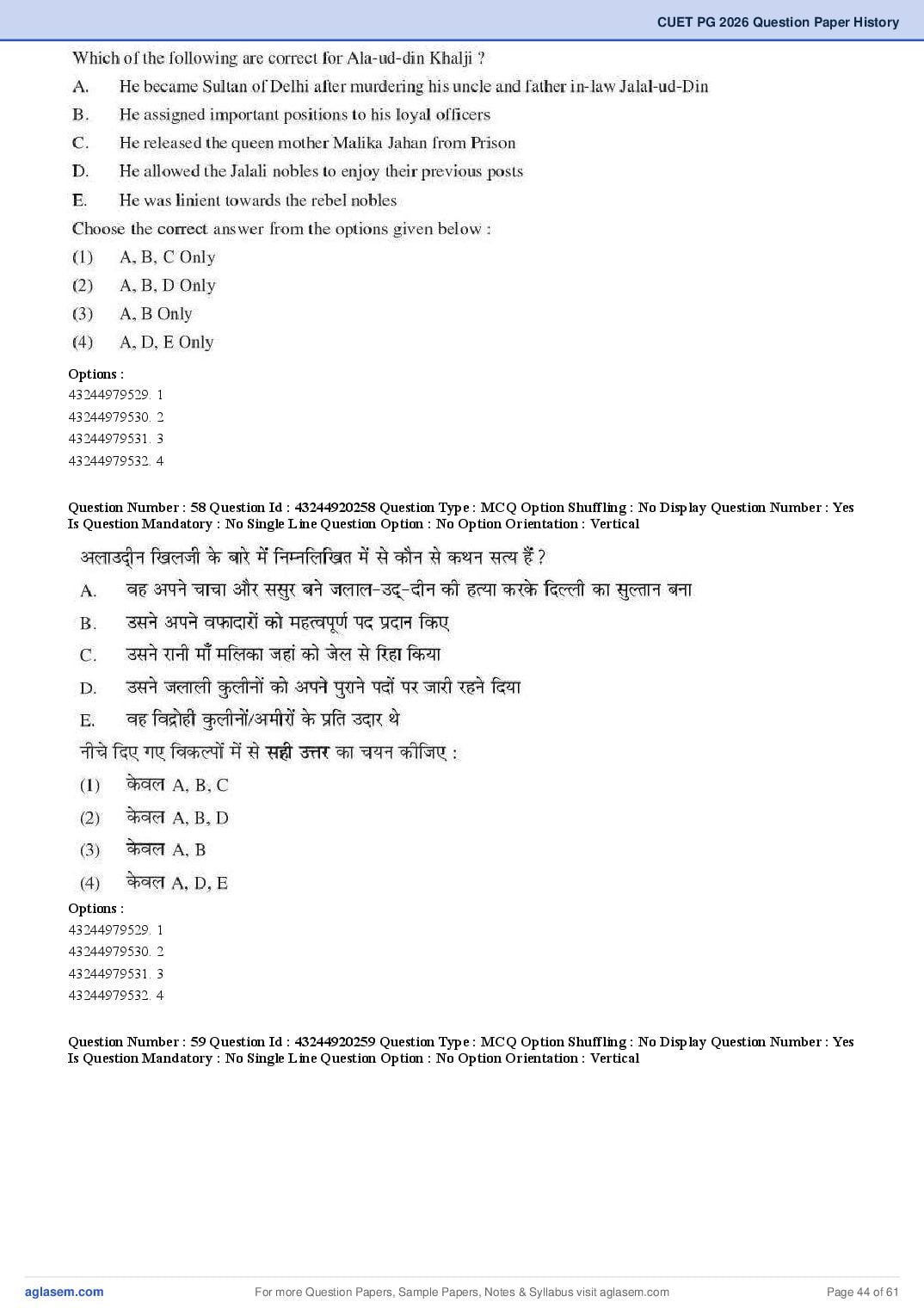 CUET PG 2026 Question Paper History

Which of the following are correct for Ala-ud-din Khalji ?

A. He became Sultan of Delhi after murdering his uncle and father in-law Jalal-ud-Din

B. He assigned important positions to his loyal officers

C. He released the queen mother Malika Jahan from Prison

D. He allowed the Jalali nobles to enjoy their previous posts

E. He was linient towards the rebel nobles

Choose the correct answer from the options given below :

(1) A, B, C Only

(2) A, B, D Only

(3) A, B Only

(4) A, D, E Only

Options :
43244979529. 1
43244979530. 2
43244979531. 3
43244979532. 4

Question Number : 58 Question Id : 43244920258 Question Type : MCQ Option Shuffling : No Display Question Number : Yes Is Question Mandatory : No Single Line Question Option : No Option Orientation : Vertical

अलाउद्दीन खिलजी के बारे में निम्नलिखित में से कौन से कथन सत्य हैं ?

A. वह अपने चाचा और ससुर बने जलाल-उद्-दीन की हत्या करके दिल्ली का सुल्तान बना

B. उसने अपने वफादारों को महत्वपूर्ण पद प्रदान किए

C. उसने रानी माँ मलिका जहां को जेल से रिहा किया

D. उसने जलाली कुलीनों को अपने पुराने पदों पर जारी रहने दिया

E. वह विद्रोही कुलीनों/अमीरों के प्रति उदार थे

नीचे दिए गए विकल्पों में से सही उत्तर का चयन कीजिए :

(1) केवल A, B, C

(2) केवल A, B, D

(3) केवल A, B

(4) केवल A, D, E

Options :
43244979529. 1
43244979530. 2
43244979531. 3
43244979532. 4

Question Number : 59 Question Id : 43244920259 Question Type : MCQ Option Shuffling : No Display Question Number : Yes Is Question Mandatory : No Single Line Question Option : No Option Orientation : Vertical

aglasem.com For more Question Papers, Sample Papers, Notes & Syllabus visit aglasem.com Page 44 of 61